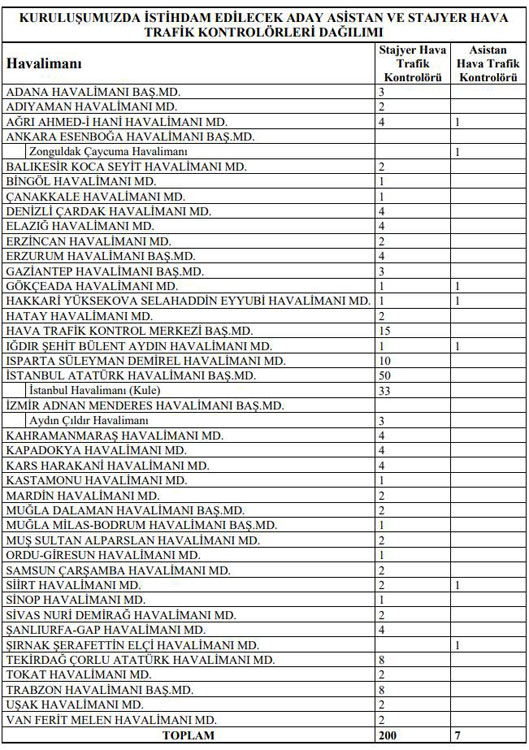 KURULUŞUMUZDA İSTİHDAM EDİLECEK ADAY ASİSTAN VE STAJYER HAVA TRAFİK KONTROLÖRLERİ DAĞILIMI

| Havalimanı | Stajyer Hava Trafik Kontrolörü | Asistan Hava Trafik Kontrolörü |
|---|---|---|
| ADANA HAVALİMANI BAŞ.MD. | 3 | |
| ADIYAMAN HAVALİMANI MD. | 2 | |
| AĞRI AHMED-İ HANİ HAVALİMANI MD. | 4 | 1 |
| ANKARA ESENBOĞA HAVALİMANI BAŞ.MD. | | |
| Zonguldak Çaycuma Havalimanı | | 1 |
| BALIKESİR KOCA SEYİT HAVALİMANI MD. | 2 | |
| BİNGÖL HAVALİMANI MD. | 1 | |
| ÇANAKKALE HAVALİMANI MD. | 1 | |
| DENİZLİ ÇARDAK HAVALİMANI MD. | 4 | |
| ELAZIĞ HAVALİMANI MD. | 4 | |
| ERZİNCAN HAVALİMANI MD. | 2 | |
| ERZURUM HAVALİMANI BAŞ.MD. | 4 | |
| GAZİANTEP HAVALİMANI BAŞ.MD. | 3 | |
| GÖKÇEADA HAVALİMANI MD. | 1 | 1 |
| HAKKARİ YÜKSEKOVA SELAHADDİN EYYUBİ HAVALİMANI MD. | 1 | 1 |
| HATAY HAVALİMANI MD. | 2 | |
| HAVA TRAFİK KONTROL MERKEZİ BAŞ.MD. | 15 | |
| IĞDIR ŞEHİT BÜLENT AYDIN HAVALİMANI MD. | 1 | 1 |
| ISPARTA SÜLEYMAN DEMİREL HAVALİMANI MD. | 10 | |
| İSTANBUL ATATÜRK HAVALİMANI BAŞ.MD. | 50 | |
| İstanbul Havalimanı (Kule) | 33 | |
| İZMİR ADNAN MENDERES HAVALİMANI BAŞ.MD. | | |
| Aydın Çıldır Havalimanı | 3 | |
| KAHRAMANMARAŞ HAVALİMANI MD. | 4 | |
| KAPADOKYA HAVALİMANI MD. | 4 | |
| KARS HARAKANİ HAVALİMANI MD. | 4 | |
| KASTAMONU HAVALİMANI MD. | 1 | |
| MARDİN HAVALİMANI MD. | 2 | |
| MUĞLA DALAMAN HAVALİMANI BAŞ.MD. | 2 | |
| MUĞLA MİLAS-BODRUM HAVALİMANI BAŞ.MD. | 1 | |
| MUŞ SULTAN ALPARSLAN HAVALİMANI MD. | 2 | |
| ORDU-GİRESUN HAVALİMANI MD. | 1 | |
| SAMSUN ÇARŞAMBA HAVALİMANI MD. | 2 | |
| SİİRT HAVALİMANI MD. | 2 | 1 |
| SİNOP HAVALİMANI MD. | 1 | |
| SİVAS NURİ DEMİRAĞ HAVALİMANI MD. | 2 | |
| ŞANLIURFA-GAP HAVALİMANI MD. | 4 | |
| ŞIRNAK ŞERAFETTİN ELÇİ HAVALİMANI MD. | | 1 |
| TEKİRDAĞ ÇORLU ATATÜRK HAVALİMANI MD. | 8 | |
| TOKAT HAVALİMANI MD. | 2 | |
| TRABZON HAVALİMANI BAŞ.MD. | 8 | |
| UŞAK HAVALİMANI MD. | 2 | |
| VAN FERİT MELEN HAVALİMANI MD. | 2 | |
| TOPLAM | 200 | 7 |